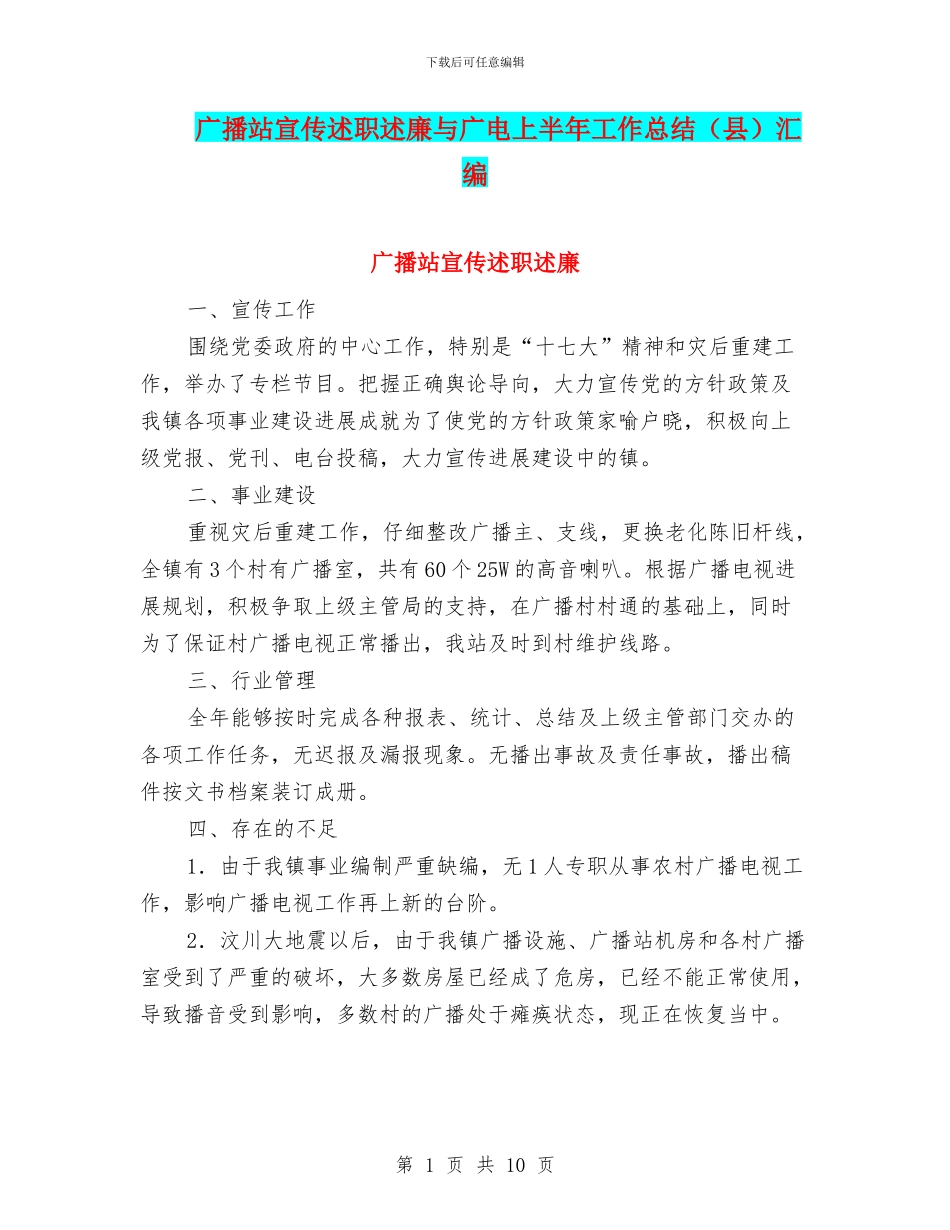 下载后可任意编辑

广播站宣传述职述廉与广电上半年工作总结（县）汇编

广播站宣传述职述廉

一、宣传工作

围绕党委政府的中心工作，特别是“十七大”精神和灾后重建工作，举办了专栏节目。把握正确舆论导向，大力宣传党的方针政策及我镇各项事业建设进展成就为了使党的方针政策家喻户晓，积极向上级党报、党刊、电台投稿，大力宣传进展建设中的镇。

二、事业建设

重视灾后重建工作，仔细整改广播主、支线，更换老化陈旧杆线，全镇有3个村有广播室，共有60个25W的高音喇叭。根据广播电视进展规划，积极争取上级主管局的支持，在广播村村通的基础上，同时为了保证村广播电视正常播出，我站及时到村维护线路。

三、行业管理

全年能够按时完成各种报表、统计、总结及上级主管部门交办的各项工作任务，无迟报及漏报现象。无播出事故及责任事故，播出稿件按文书档案装订成册。

四、存在的不足

1．由于我镇事业编制严重缺编，无1人专职从事农村广播电视工作，影响广播电视工作再上新的台阶。

2．汶川大地震以后，由于我镇广播设施、广播站机房和各村广播室受到了严重的破坏，大多数房屋已经成了危房，已经不能正常使用，导致播音受到影响，多数村的广播处于瘫痪状态，现正在恢复当中。

第 1 页 共 10 页